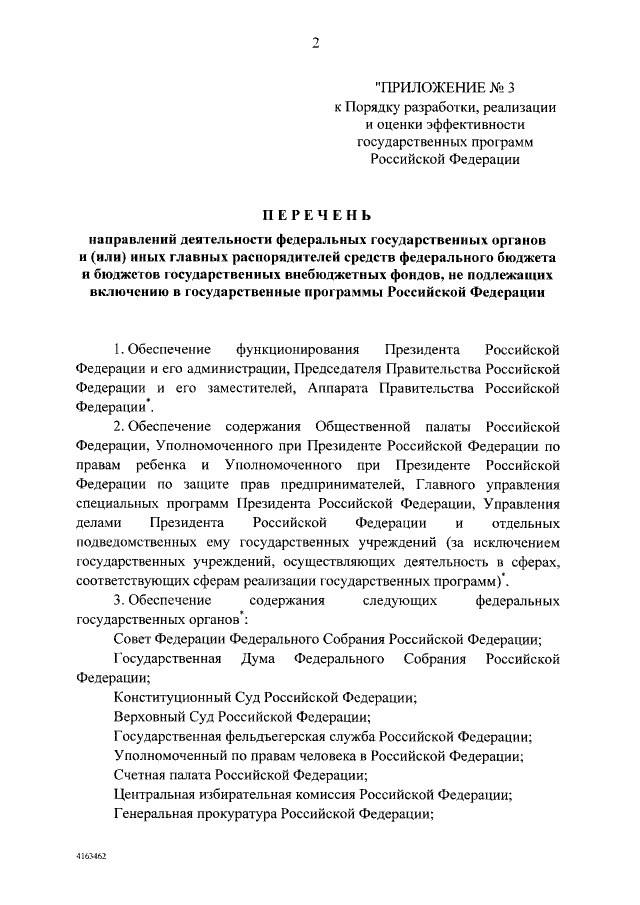 2

"ПРИЛОЖЕНИЕ № 3
к Порядку разработки, реализации и оценки эффективности государственных программ Российской Федерации

ПЕРЕЧЕНЬ

направлений деятельности федеральных государственных органов и (или) иных главных распорядителей средств федерального бюджета и бюджетов государственных внебюджетных фондов, не подлежащих включению в государственные программы Российской Федерации

1. Обеспечение функционирования Президента Российской Федерации и его администрации, Председателя Правительства Российской Федерации и его заместителей, Аппарата Правительства Российской Федерации$^*$.

2. Обеспечение содержания Общественной палаты Российской Федерации, Уполномоченного при Президенте Российской Федерации по правам ребенка и Уполномоченного при Президенте Российской Федерации по защите прав предпринимателей, Главного управления специальных программ Президента Российской Федерации, Управления делами Президента Российской Федерации и отдельных подведомственных ему государственных учреждений (за исключением государственных учреждений, осуществляющих деятельность в сферах, соответствующих сферам реализации государственных программ)$^*$.

3. Обеспечение содержания следующих федеральных государственных органов$^*$:

Совет Федерации Федерального Собрания Российской Федерации;

Государственная Дума Федерального Собрания Российской Федерации;

Конституционный Суд Российской Федерации;

Верховный Суд Российской Федерации;

Государственная фельдъегерская служба Российской Федерации;

Уполномоченный по правам человека в Российской Федерации;

Счетная палата Российской Федерации;

Центральная избирательная комиссия Российской Федерации;

Генеральная прокуратура Российской Федерации;

4163462